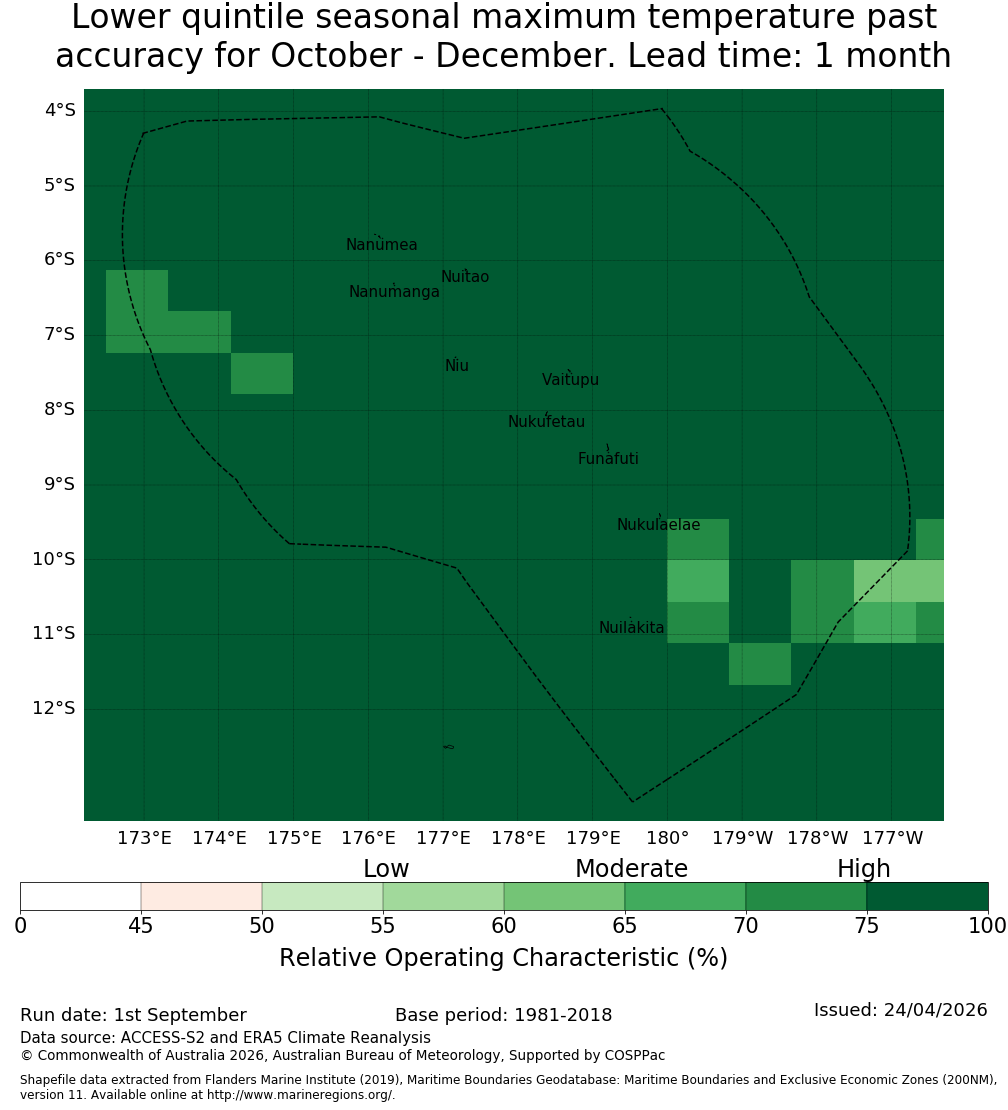 Lower quintile seasonal maximum temperature past accuracy for October - December. Lead time: 1 month

4°S
5°S
6°S
7°S
8°S
9°S
10°S
11°S
12°S

Nanumea
Nuitao
Nanumanga
Niu
Vaitupu
Nukufetau
Funafuti
Nukulaelae
Nuilakita

173°E 174°E 175°E 176°E 177°E 178°E 179°E 180° 179°W 178°W 177°W

Low
Moderate
High

0 45 50 55 60 65 70 75 100

Relative Operating Characteristic (%)

Run date: 1st September
Base period: 1981-2018
Issued: 24/04/2026
Data source: ACCESS-S2 and ERA5 Climate Reanalysis
© Commonwealth of Australia 2026, Australian Bureau of Meteorology, Supported by COSPPac

Shapefile data extracted from Flanders Marine Institute (2019), Maritime Boundaries Geodatabase: Maritime Boundaries and Exclusive Economic Zones (200NM), version 11. Available online at http://www.marineregions.org/.